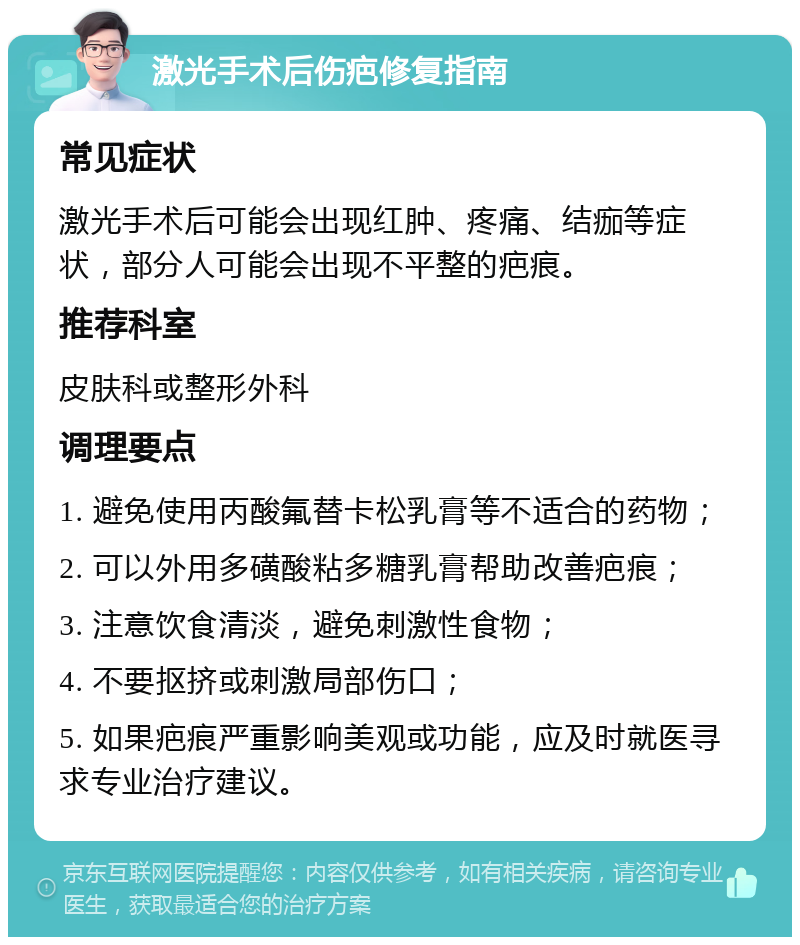 激光手术后伤疤修复指南

常见症状

激光手术后可能会出现红肿、疼痛、结痂等症状，部分人可能会出现不平整的疤痕。

推荐科室

皮肤科或整形外科

调理要点

1. 避免使用丙酸氟替卡松乳膏等不适合的药物；

2. 可以外用多磺酸粘多糖乳膏帮助改善疤痕；

3. 注意饮食清淡，避免刺激性食物；

4. 不要抠挤或刺激局部伤口；

5. 如果疤痕严重影响美观或功能，应及时就医寻求专业治疗建议。

京东互联网医院提醒您：内容仅供参考，如有相关疾病，请咨询专业医生，获取最适合您的治疗方案